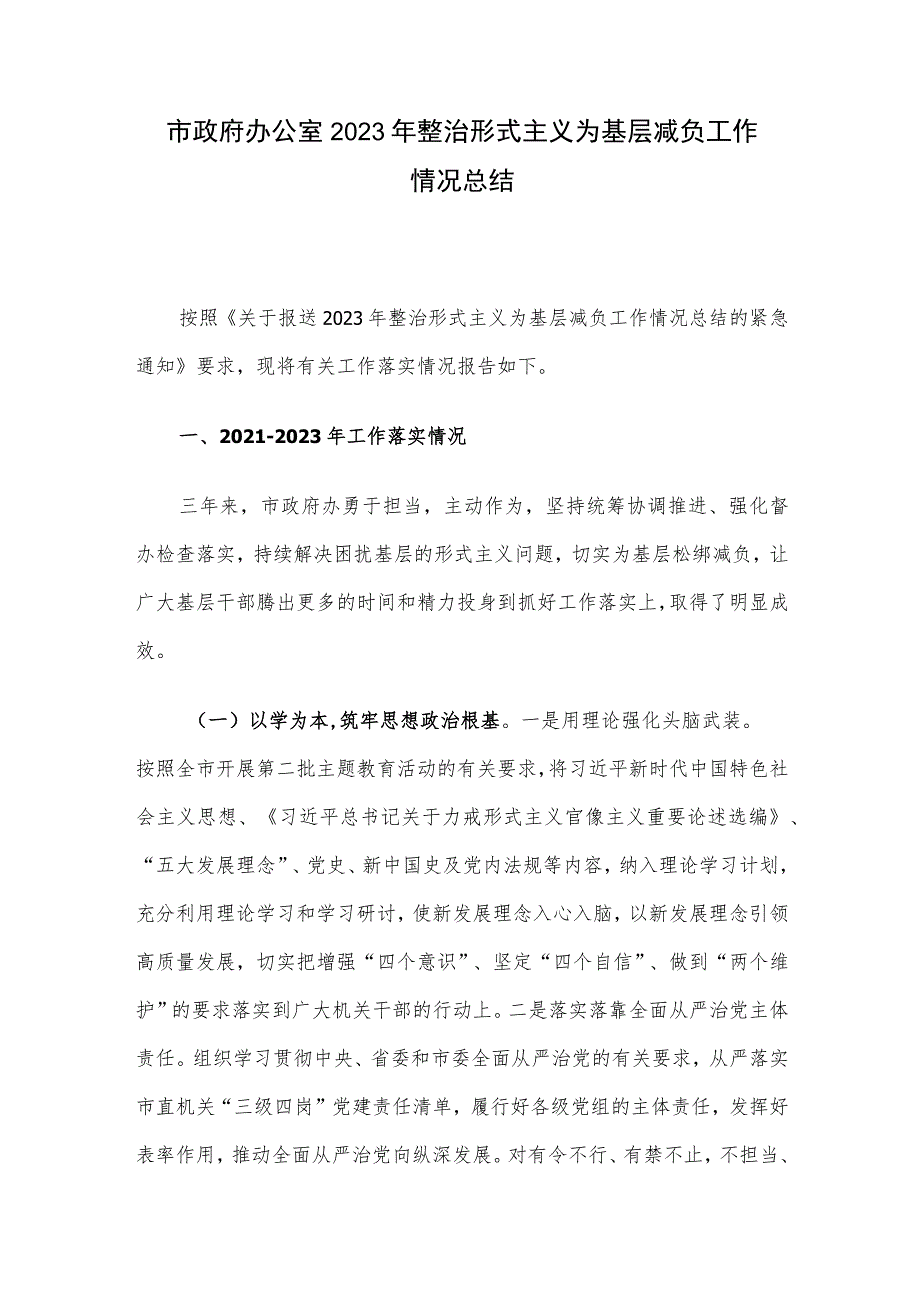 市政府办公室2023年整治形式主义为基层减负工作情况总结

按照《关于报送2023年整治形式主义为基层减负工作情况总结的紧急通知》要求，现将有关工作落实情况报告如下。

一、2021-2023年工作落实情况

三年来，市政府办勇于担当，主动作为，坚持统筹协调推进、强化督办检查落实，持续解决困扰基层的形式主义问题，切实为基层松绑减负，让广大基层干部腾出更多的时间和精力投身到抓好工作落实上，取得了明显成效。

（一）以学为本,筑牢思想政治根基。一是用理论强化头脑武装。按照全市开展第二批主题教育活动的有关要求,将习近平新时代中国特色社会主义思想、《习近平总书记关于力戒形式主义官像主义重要论述选编》、“五大发展理念”、党史、新中国史及党内法规等内容，纳入理论学习计划，充分利用理论学习和学习研讨，使新发展理念入心入脑，以新发展理念引领高质量发展，切实把增强“四个意识”、坚定“四个自信”、做到“两个维护”的要求落实到广大机关干部的行动上。二是落实落靠全面从严治党主体责任。组织学习贯彻中央、省委和市委全面从严治党的有关要求，从严落实市直机关“三级四岗”党建责任清单，履行好各级党组的主体责任，发挥好表率作用，推动全面从严治党向纵深发展。对有令不行、有禁不止，不担当、